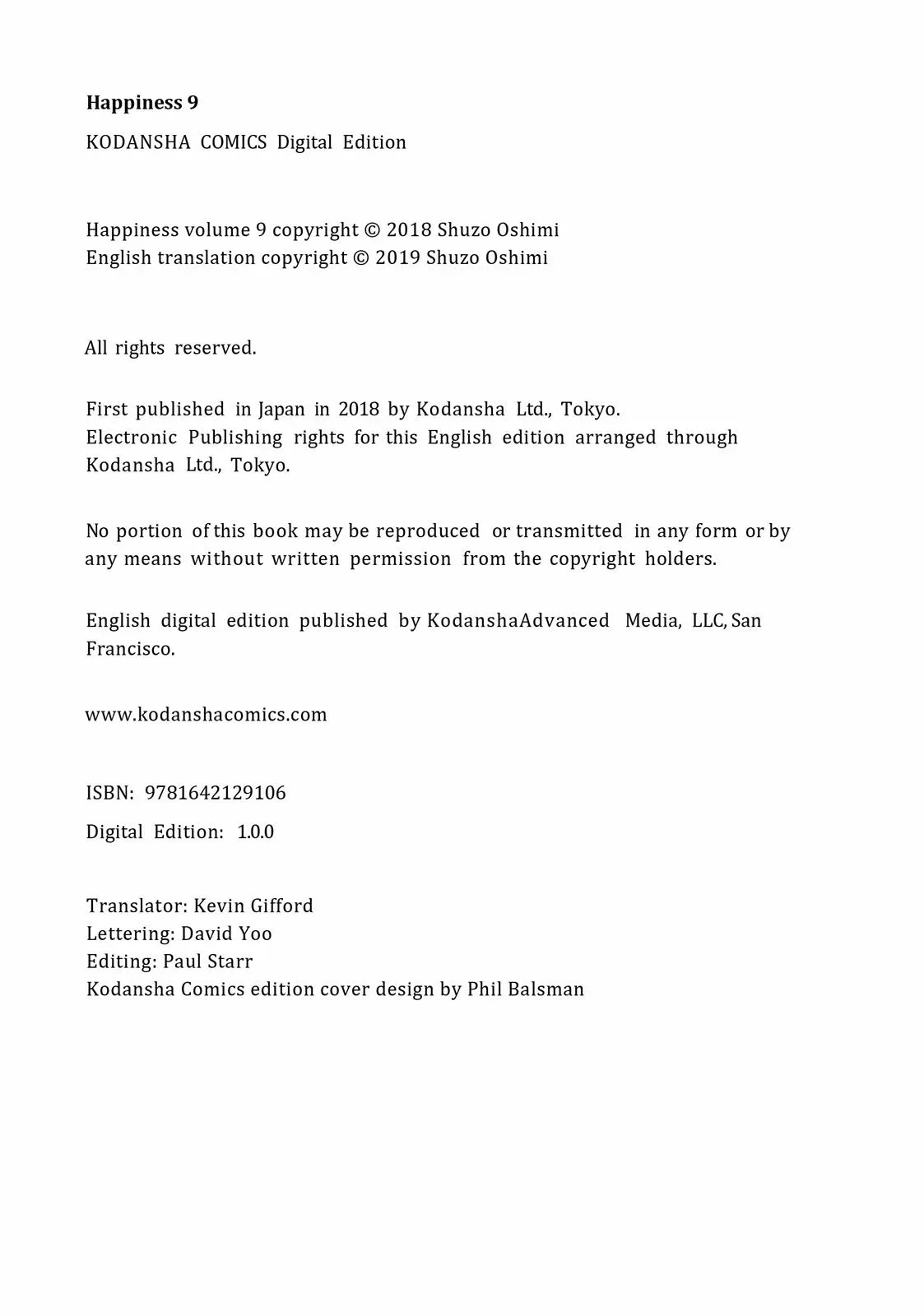 Happiness 9

KODANSHA COMICS Digital Edition

Happiness volume 9 copyright © 2018 Shuzo Oshimi
English translation copyright © 2019 Shuzo Oshimi

All rights reserved.

First published in Japan in 2018 by Kodansha Ltd., Tokyo. Electronic Publishing rights for this English edition arranged through Kodansha Ltd., Tokyo.

No portion of this book may be reproduced or transmitted in any form or by any means without written permission from the copyright holders.

English digital edition published by KodanshaAdvanced Media, LLC, San Francisco.

www.kodanshacomics.com

ISBN: 9781642129106

Digital Edition: 1.0.0

Translator: Kevin Gifford
Lettering: David Yoo
Editing: Paul Starr
Kodansha Comics edition cover design by Phil Balsman